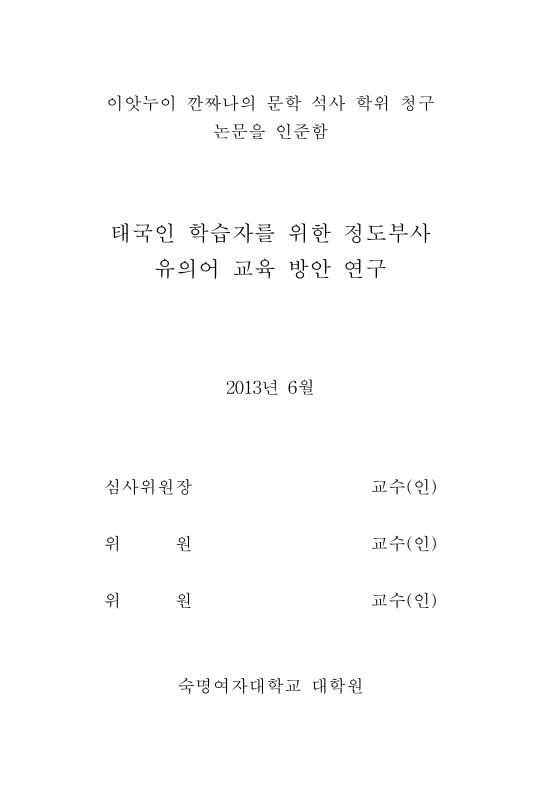 이앗누이 깐짜나의 문학 석사 학위 청구
논문을 인준함

태국인 학습자를 위한 정도부사
유의어 교육 방안 연구

2013년 6월

심사위원장 교수(인)

위 원 교수(인)

위 원 교수(인)

숙명여자대학교 대학원